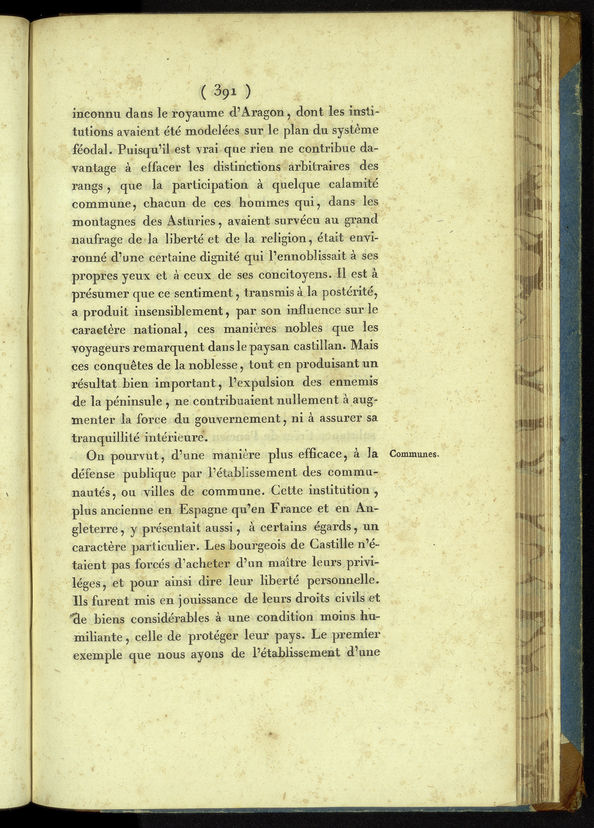 ( 391 )

inconnu dans le royaume d'Aragon, dont les institutions avaient été modelées sur le plan du système féodal. Puisqu'il est vrai que rien ne contribue davantage à effacer les distinctions arbitraires des rangs, que la participation à quelque calamité commune, chacun de ces hommes qui, dans les montagnes des Asturies, avaient survécu au grand naufrage de la liberté et de la religion, était environné d'une certaine dignité qui l'ennoblissait à ses propres yeux et à ceux de ses concitoyens. Il est à présumer que ce sentiment, transmis à la postérité, a produit insensiblement, par son influence sur le caractère national, ces manières nobles que les voyageurs remarquent dans le paysan castillan. Mais ces conquêtes de la noblesse, tout en produisant un résultat bien important, l'expulsion des ennemis de la péninsule, ne contribuaient nullement à augmenter la force du gouvernement, ni à assurer sa tranquillité intérieure.

Communes.

On pourvut, d'une manière plus efficace, à la défense publique par l'établissement des communautés, ou villes de commune. Cette institution, plus ancienne en Espagne qu'en France et en Angleterre, y présentait aussi, à certains égards, un caractère particulier. Les bourgeois de Castille n'étaient pas forcés d'acheter d'un maître leurs priviléges, et pour ainsi dire leur liberté personnelle. Ils furent mis en jouissance de leurs droits civils et de biens considérables à une condition moins humiliante, celle de protéger leur pays. Le premier exemple que nous ayons de l'établissement d'une